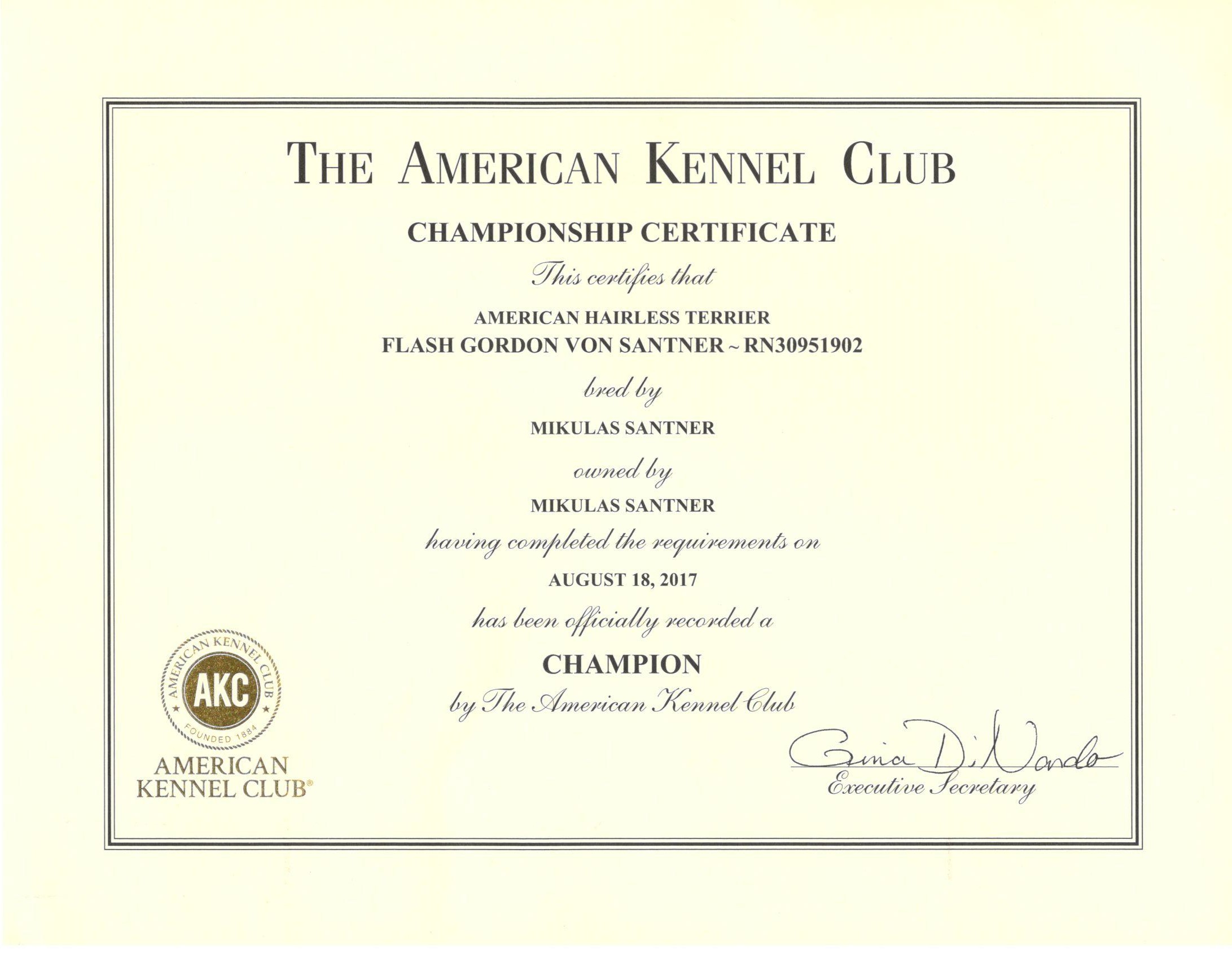 THE AMERICAN KENNEL CLUB

CHAMPIONSHIP CERTIFICATE

This certifies that

AMERICAN HAIRLESS TERRIER
FLASH GORDON VON SANTNER ~ RN30951902

bred by

MIKULAS SANTNER

owned by

MIKULAS SANTNER

having completed the requirements on

AUGUST 18, 2017

has been officially recorded a

CHAMPION

by The American Kennel Club

AMERICAN KENNEL CLUB
AKC
FOUNDED 1884
AMERICAN KENNEL CLUB®

Gina DiNardo
Executive Secretary